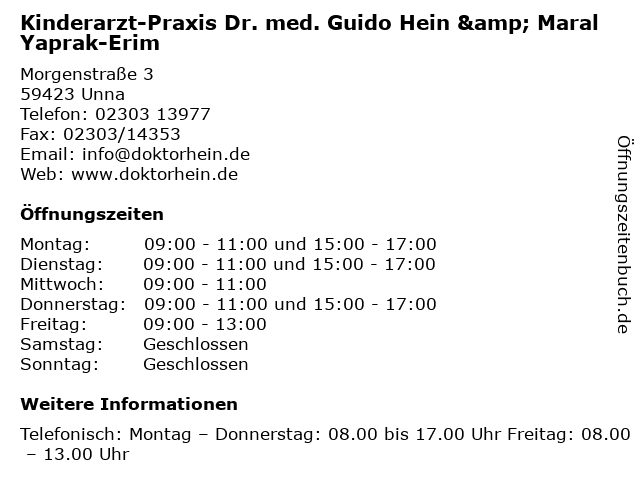 Kinderarzt-Praxis Dr. med. Guido Hein &amp; Maral Yaprak-Erim

Morgenstraße 3
59423 Unna
Telefon: 02303 13977
Fax: 02303/14353
Email: info@doktorhein.de
Web: www.doktorhein.de

Öffnungszeiten

Montag: 09:00 - 11:00 und 15:00 - 17:00
Dienstag: 09:00 - 11:00 und 15:00 - 17:00
Mittwoch: 09:00 - 11:00
Donnerstag: 09:00 - 11:00 und 15:00 - 17:00
Freitag: 09:00 - 13:00
Samstag: Geschlossen
Sonntag: Geschlossen

Weitere Informationen

Telefonisch: Montag – Donnerstag: 08.00 bis 17.00 Uhr Freitag: 08.00 – 13.00 Uhr

Öffnungszeitenbuch.de